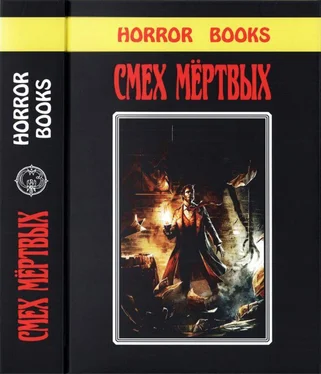 HORROR BOOKS

СМЕХ МЁРТВЫХ

HORROR BOOKS

СМЕХ МЁРТВЫХ